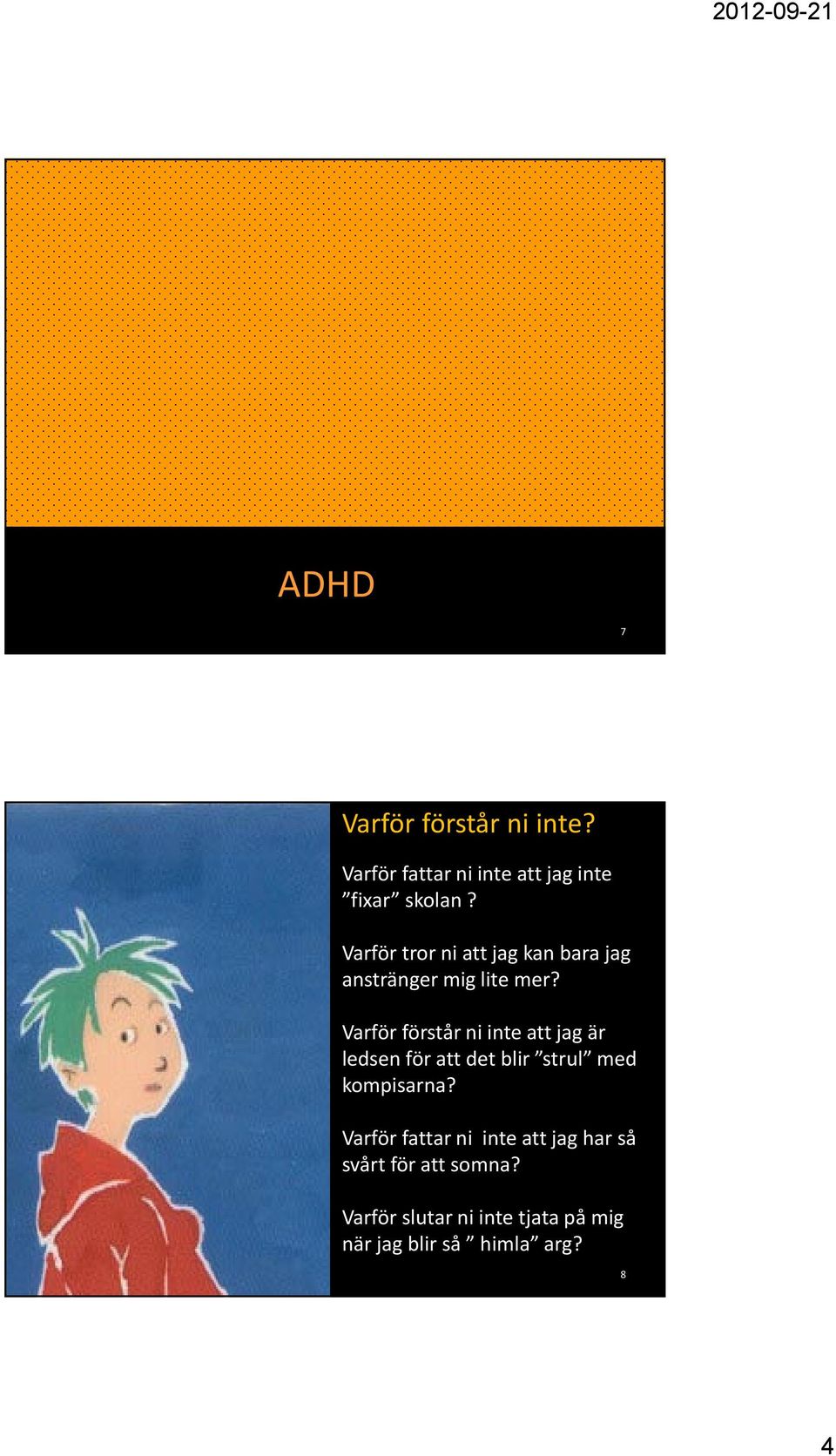 2012-09-21

ADHD

7

Varför förstår ni inte?

Varför fattar ni inte att jag inte ”fixar” skolan ?

Varför tror ni att jag kan bara jag anstränger mig lite mer?

Varför förstår ni inte att jag är ledsen för att det blir ”strul” med kompisarna?

Varför fattar ni inte att jag har så svårt för att somna?

Varför slutar ni inte tjata på mig när jag blir så ” himla” arg?

8

4